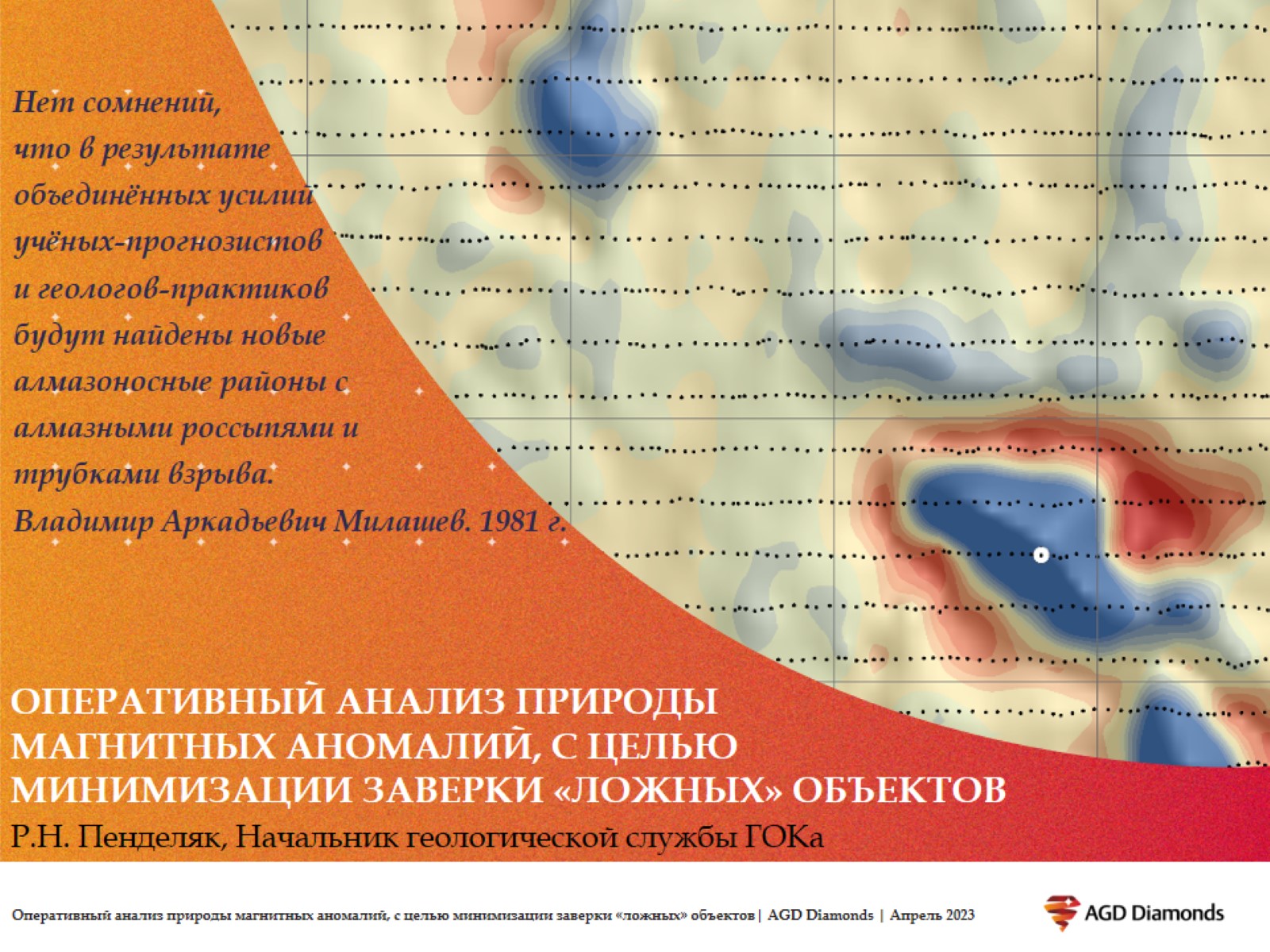 Нет сомнений, что в результате объединённых усилий учёных-прогнозистов и геологов-практиков будут найдены новые алмазоносные районы с алмазными россыпями и трубками взрыва.
Владимир Аркадьевич Милашев. 1981 г.

ОПЕРАТИВНЫЙ АНАЛИЗ ПРИРОДЫ МАГНИТНЫХ АНОМАЛИЙ, С ЦЕЛЬЮ МИНИМИЗАЦИИ ЗАВЕРКИ «ЛОЖНЫХ» ОБЪЕКТОВ

Р.Н. Пенделяк, Начальник геологической службы ГОКа

Оперативный анализ природы магнитных аномалий, с целью минимизации заверки «ложных» объектов | AGD Diamonds | Апрель 2023

AGD Diamonds